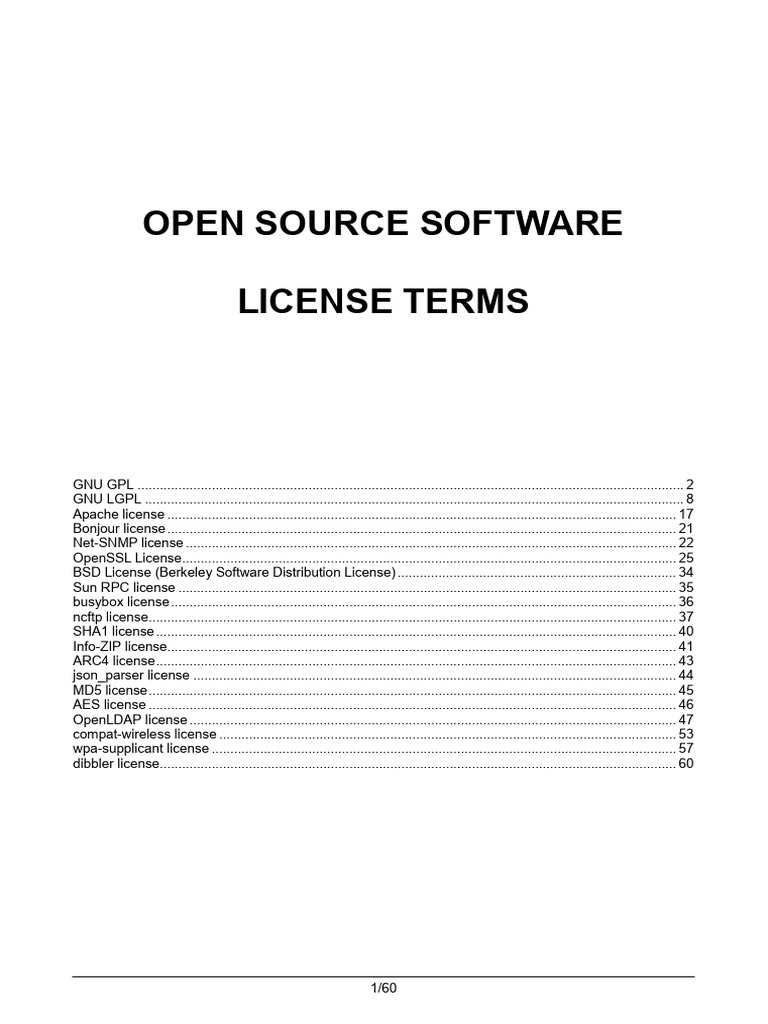 OPEN SOURCE SOFTWARE

LICENSE TERMS

GNU GPL 2
GNU LGPL 8
Apache license 17
Bonjour license 21
Net-SNMP license 22
OpenSSL License 25
BSD License (Berkeley Software Distribution License) 34
Sun RPC license 35
busybox license 36
ncftp license 37
SHA1 license 40
Info-ZIP license 41
ARC4 license 43
json_parser license 44
MD5 license 45
AES license 46
OpenLDAP license 47
compat-wireless license 53
wpa-supplicant license 57
dibbler license 60

1/60